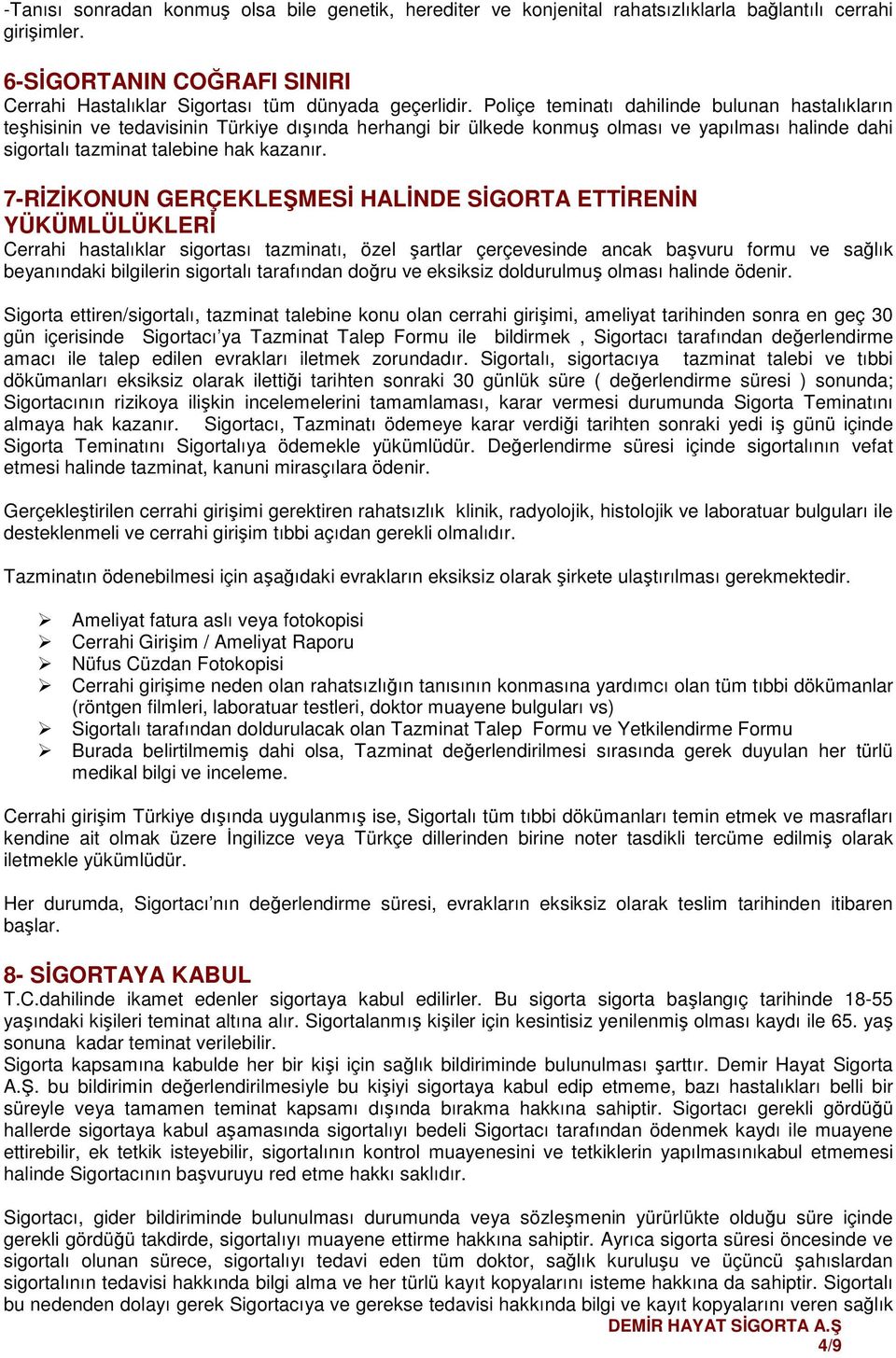 -Tanısı sonradan konmuş olsa bile genetik, herediter ve konjenital rahatsızlıklarla bağlantılı cerrahi girişimler.

6-SİGORTANIN COĞRAFI SINIRI
Cerrahi Hastalıklar Sigortası tüm dünyada geçerlidir. Poliçe teminatı dahilinde bulunan hastalıkların teşhisinin ve tedavisinin Türkiye dışında herhangi bir ülkede konmuş olması ve yapılması halinde dahi sigortalı tazminat talebine hak kazanır.

7-RİZİKONUN GERÇEKLEŞMESİ HALİNDE SİGORTA ETTİRENİN YÜKÜMLÜLÜKLERİ
Cerrahi hastalıklar sigortası tazminatı, özel şartlar çerçevesinde ancak başvuru formu ve sağlık beyanındaki bilgilerin sigortalı tarafından doğru ve eksiksiz doldurulmuş olması halinde ödenir.

Sigorta ettiren/sigortalı, tazminat talebine konu olan cerrahi girişimi, ameliyat tarihinden sonra en geç 30 gün içerisinde Sigortacı'ya Tazminat Talep Formu ile bildirmek , Sigortacı tarafından değerlendirme amacı ile talep edilen evrakları iletmek zorundadır. Sigortalı, sigortacıya tazminat talebi ve tıbbi dökümanları eksiksiz olarak ilettiği tarihten sonraki 30 günlük süre ( değerlendirme süresi ) sonunda; Sigortacının rizikoya ilişkin incelemelerini tamamlaması, karar vermesi durumunda Sigorta Teminatını almaya hak kazanır. Sigortacı, Tazminatı ödemeye karar verdiği tarihten sonraki yedi iş günü içinde Sigorta Teminatını Sigortalıya ödemekle yükümlüdür. Değerlendirme süresi içinde sigortalının vefat etmesi halinde tazminat, kanuni mirasçılara ödenir.

Gerçekleştirilen cerrahi girişimi gerektiren rahatsızlık klinik, radyolojik, histolojik ve laboratuar bulguları ile desteklenmeli ve cerrahi girişim tıbbi açıdan gerekli olmalıdır.

Tazminatın ödenebilmesi için aşağıdaki evrakların eksiksiz olarak şirkete ulaştırılması gerekmektedir.

➢ Ameliyat fatura aslı veya fotokopisi
➢ Cerrahi Girişim / Ameliyat Raporu
➢ Nüfus Cüzdan Fotokopisi
➢ Cerrahi girişime neden olan rahatsızlığın tanısının konmasına yardımcı olan tüm tıbbi dökümanlar (röntgen filmleri, laboratuar testleri, doktor muayene bulguları vs)
➢ Sigortalı tarafından doldurulacak olan Tazminat Talep Formu ve Yetkilendirme Formu
➢ Burada belirtilmemiş dahi olsa, Tazminat değerlendirilmesi sırasında gerek duyulan her türlü medikal bilgi ve inceleme.

Cerrahi girişim Türkiye dışında uygulanmış ise, Sigortalı tüm tıbbi dökümanları temin etmek ve masrafları kendine ait olmak üzere İngilizce veya Türkçe dillerinden birine noter tasdikli tercüme edilmiş olarak iletmekle yükümlüdür.

Her durumda, Sigortacı'nın değerlendirme süresi, evrakların eksiksiz olarak teslim tarihinden itibaren başlar.

8- SİGORTAYA KABUL
T.C.dahilinde ikamet edenler sigortaya kabul edilirler. Bu sigorta sigorta başlangıç tarihinde 18-55 yaşındaki kişileri teminat altına alır. Sigortalanmış kişiler için kesintisiz yenilenmiş olması kaydı ile 65. yaş sonuna kadar teminat verilebilir.
Sigorta kapsamına kabulde her bir kişi için sağlık bildiriminde bulunulması şarttır. Demir Hayat Sigorta A.Ş. bu bildirimin değerlendirilmesiyle bu kişiyi sigortaya kabul edip etmeme, bazı hastalıkları belli bir süreyle veya tamamen teminat kapsamı dışında bırakma hakkına sahiptir. Sigortacı gerekli gördüğü hallerde sigortaya kabul aşamasında sigortalıyı bedeli Sigortacı tarafından ödenmek kaydı ile muayene ettirebilir, ek tetkik isteyebilir, sigortalının kontrol muayenesini ve tetkiklerin yapılmasınıkabul etmemesi halinde Sigortacının başvuruyu red etme hakkı saklıdır.

Sigortacı, gider bildiriminde bulunulması durumunda veya sözleşmenin yürürlükte olduğu süre içinde gerekli gördüğü takdirde, sigortalıyı muayene ettirme hakkına sahiptir. Ayrıca sigorta süresi öncesinde ve sigortalı olunan sürece, sigortalıyı tedavi eden tüm doktor, sağlık kuruluşu ve üçüncü şahıslardan sigortalının tedavisi hakkında bilgi alma ve her türlü kayıt kopyalarını isteme hakkına da sahiptir. Sigortalı bu nedenden dolayı gerek Sigortacıya ve gerekse tedavisi hakkında bilgi ve kayıt kopyalarını veren sağlık

DEMİR HAYAT SİGORTA A.Ş
4/9